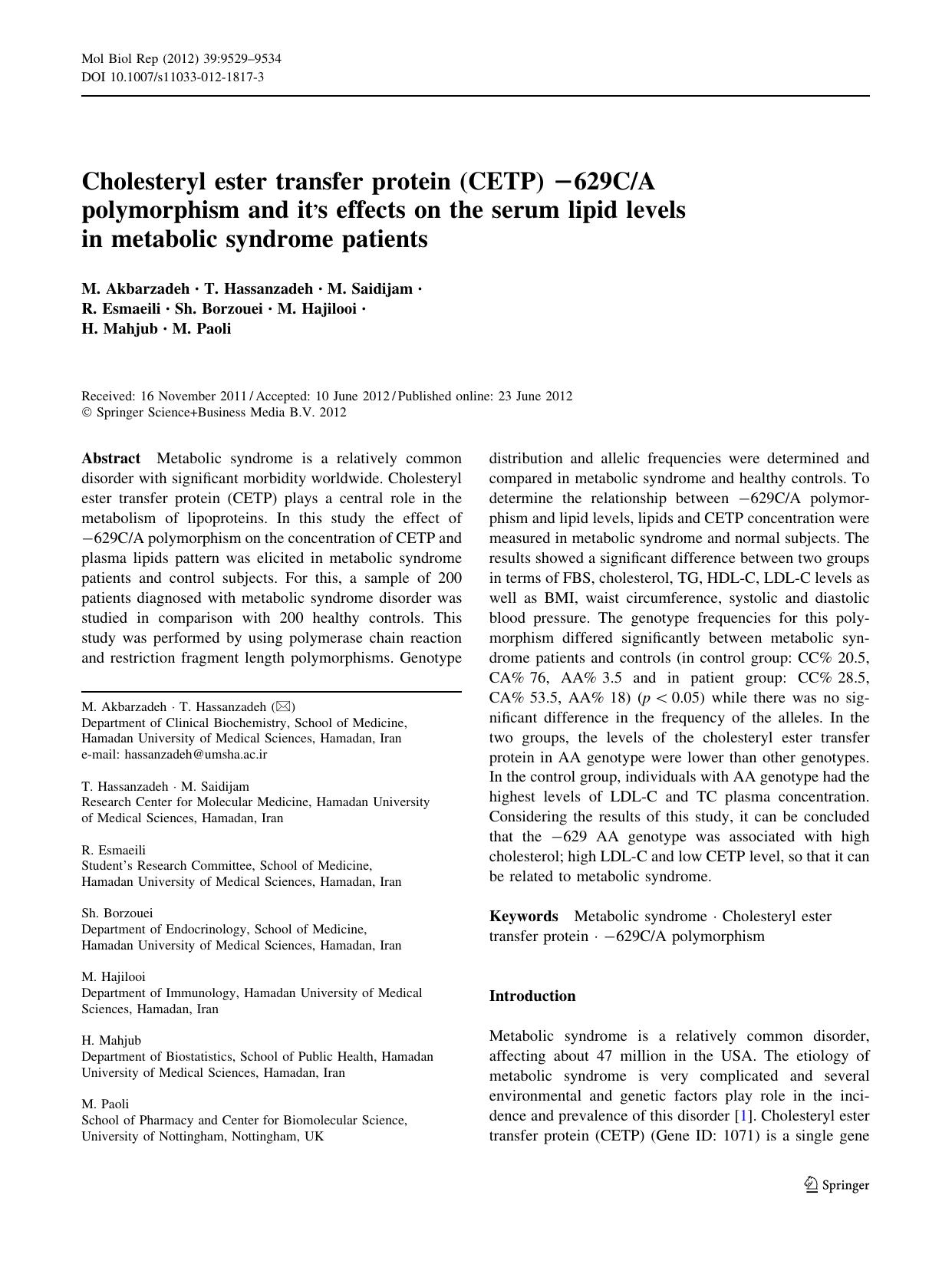 Mol Biol Rep (2012) 39:9529–9534
DOI 10.1007/s11033-012-1817-3

Cholesteryl ester transfer protein (CETP) −629C/A polymorphism and it's effects on the serum lipid levels in metabolic syndrome patients

M. Akbarzadeh · T. Hassanzadeh · M. Saidijam · R. Esmaeili · Sh. Borzouei · M. Hajilooi · H. Mahjub · M. Paoli

Received: 16 November 2011 / Accepted: 10 June 2012 / Published online: 23 June 2012
© Springer Science+Business Media B.V. 2012

Abstract Metabolic syndrome is a relatively common disorder with significant morbidity worldwide. Cholesteryl ester transfer protein (CETP) plays a central role in the metabolism of lipoproteins. In this study the effect of −629C/A polymorphism on the concentration of CETP and plasma lipids pattern was elicited in metabolic syndrome patients and control subjects. For this, a sample of 200 patients diagnosed with metabolic syndrome disorder was studied in comparison with 200 healthy controls. This study was performed by using polymerase chain reaction and restriction fragment length polymorphisms. Genotype

M. Akbarzadeh · T. Hassanzadeh (✉)
Department of Clinical Biochemistry, School of Medicine, Hamadan University of Medical Sciences, Hamadan, Iran
e-mail: hassanzadeh@umsha.ac.ir

T. Hassanzadeh · M. Saidijam
Research Center for Molecular Medicine, Hamadan University of Medical Sciences, Hamadan, Iran

R. Esmaeili
Student's Research Committee, School of Medicine, Hamadan University of Medical Sciences, Hamadan, Iran

Sh. Borzouei
Department of Endocrinology, School of Medicine, Hamadan University of Medical Sciences, Hamadan, Iran

M. Hajilooi
Department of Immunology, Hamadan University of Medical Sciences, Hamadan, Iran

H. Mahjub
Department of Biostatistics, School of Public Health, Hamadan University of Medical Sciences, Hamadan, Iran

M. Paoli
School of Pharmacy and Center for Biomolecular Science, University of Nottingham, Nottingham, UK

distribution and allelic frequencies were determined and compared in metabolic syndrome and healthy controls. To determine the relationship between −629C/A polymorphism and lipid levels, lipids and CETP concentration were measured in metabolic syndrome and normal subjects. The results showed a significant difference between two groups in terms of FBS, cholesterol, TG, HDL-C, LDL-C levels as well as BMI, waist circumference, systolic and diastolic blood pressure. The genotype frequencies for this polymorphism differed significantly between metabolic syndrome patients and controls (in control group: CC% 20.5, CA% 76, AA% 3.5 and in patient group: CC% 28.5, CA% 53.5, AA% 18) ($p < 0.05$) while there was no significant difference in the frequency of the alleles. In the two groups, the levels of the cholesteryl ester transfer protein in AA genotype were lower than other genotypes. In the control group, individuals with AA genotype had the highest levels of LDL-C and TC plasma concentration. Considering the results of this study, it can be concluded that the −629 AA genotype was associated with high cholesterol; high LDL-C and low CETP level, so that it can be related to metabolic syndrome.

Keywords Metabolic syndrome · Cholesteryl ester transfer protein · −629C/A polymorphism

Introduction

Metabolic syndrome is a relatively common disorder, affecting about 47 million in the USA. The etiology of metabolic syndrome is very complicated and several environmental and genetic factors play role in the incidence and prevalence of this disorder [1]. Cholesteryl ester transfer protein (CETP) (Gene ID: 1071) is a single gene

Springer